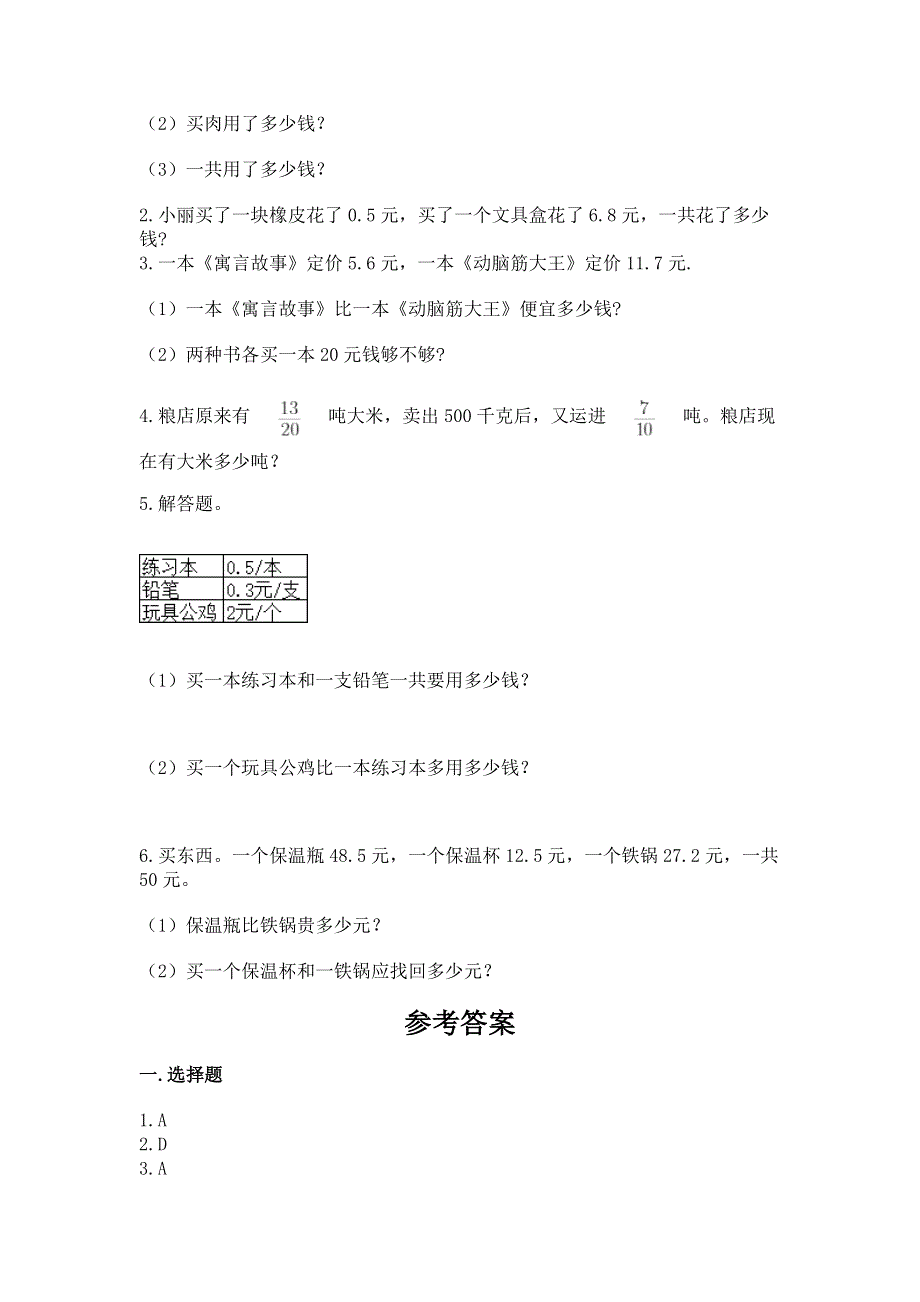 （2）买肉用了多少钱？

（3）一共用了多少钱？

2.小丽买了一块橡皮花了 0.5 元，买了一个文具盒花了 6.8 元，一共花了多少钱？
3.一本《寓言故事》定价 5.6 元，一本《动脑筋大王》定价 11.7 元.

（1）一本《寓言故事》比一本《动脑筋大王》便宜多少钱?

（2）两种书各买一本 20 元钱够不够?

4.粮店原来有 $\frac{13}{20}$ 吨大米，卖出 500 千克后，又运进 $\frac{7}{10}$ 吨。粮店现在有大米多少吨？

5.解答题。

| 练习本 | 0.5/本 |
|---|---|
| 铅笔 | 0.3元/支 |
| 玩具公鸡 | 2元/个 |

（1）买一本练习本和一支铅笔一共要用多少钱？

（2）买一个玩具公鸡比一本练习本多用多少钱？

6.买东西。一个保温瓶 48.5 元，一个保温杯 12.5 元，一个铁锅 27.2 元，一共 50 元。

（1）保温瓶比铁锅贵多少元？

（2）买一个保温杯和一铁锅应找回多少元？

参考答案

一.选择题

1.A
2.D
3.A